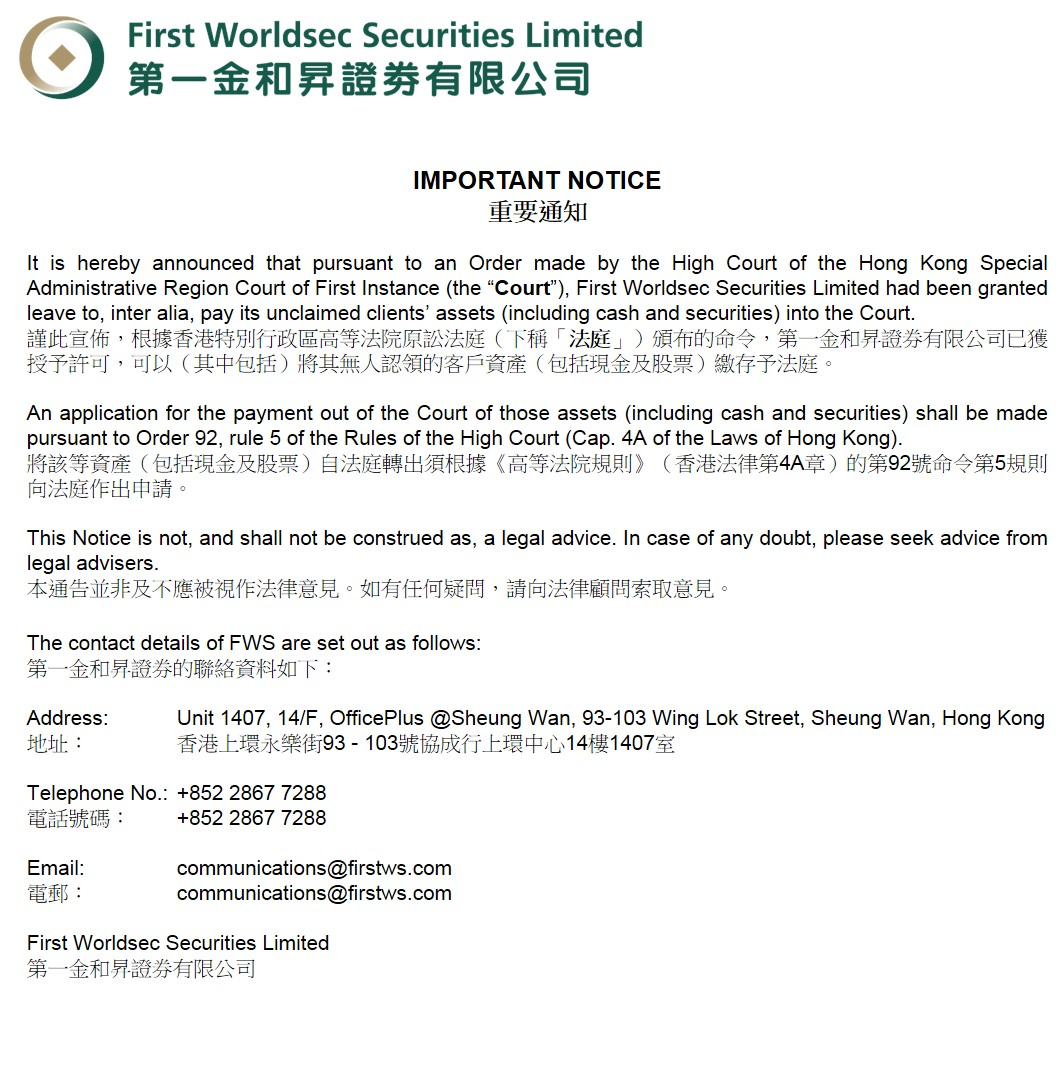 First Worldsec Securities Limited
第一金和昇證券有限公司

IMPORTANT NOTICE
重要通知

It is hereby announced that pursuant to an Order made by the High Court of the Hong Kong Special Administrative Region Court of First Instance (the “Court”), First Worldsec Securities Limited had been granted leave to, inter alia, pay its unclaimed clients’ assets (including cash and securities) into the Court.
謹此宣佈，根據香港特別行政區高等法院原訟法庭（下稱「法庭」）頒布的命令，第一金和昇證券有限公司已獲授予許可，可以（其中包括）將其無人認領的客戶資產（包括現金及股票）繳存予法庭。

An application for the payment out of the Court of those assets (including cash and securities) shall be made pursuant to Order 92, rule 5 of the Rules of the High Court (Cap. 4A of the Laws of Hong Kong).
將該等資產（包括現金及股票）自法庭轉出須根據《高等法院規則》（香港法律第4A章）的第92號命令第5規則向法庭作出申請。

This Notice is not, and shall not be construed as, a legal advice. In case of any doubt, please seek advice from legal advisers.
本通告並非及不應被視作法律意見。如有任何疑問，請向法律顧問索取意見。

The contact details of FWS are set out as follows:
第一金和昇證券的聯絡資料如下：

Address: Unit 1407, 14/F, OfficePlus @Sheung Wan, 93-103 Wing Lok Street, Sheung Wan, Hong Kong
地址： 香港上環永樂街93 - 103號協成行上環中心14樓1407室

Telephone No.: +852 2867 7288
電話號碼： +852 2867 7288

Email: communications@firstws.com
電郵： communications@firstws.com

First Worldsec Securities Limited
第一金和昇證券有限公司